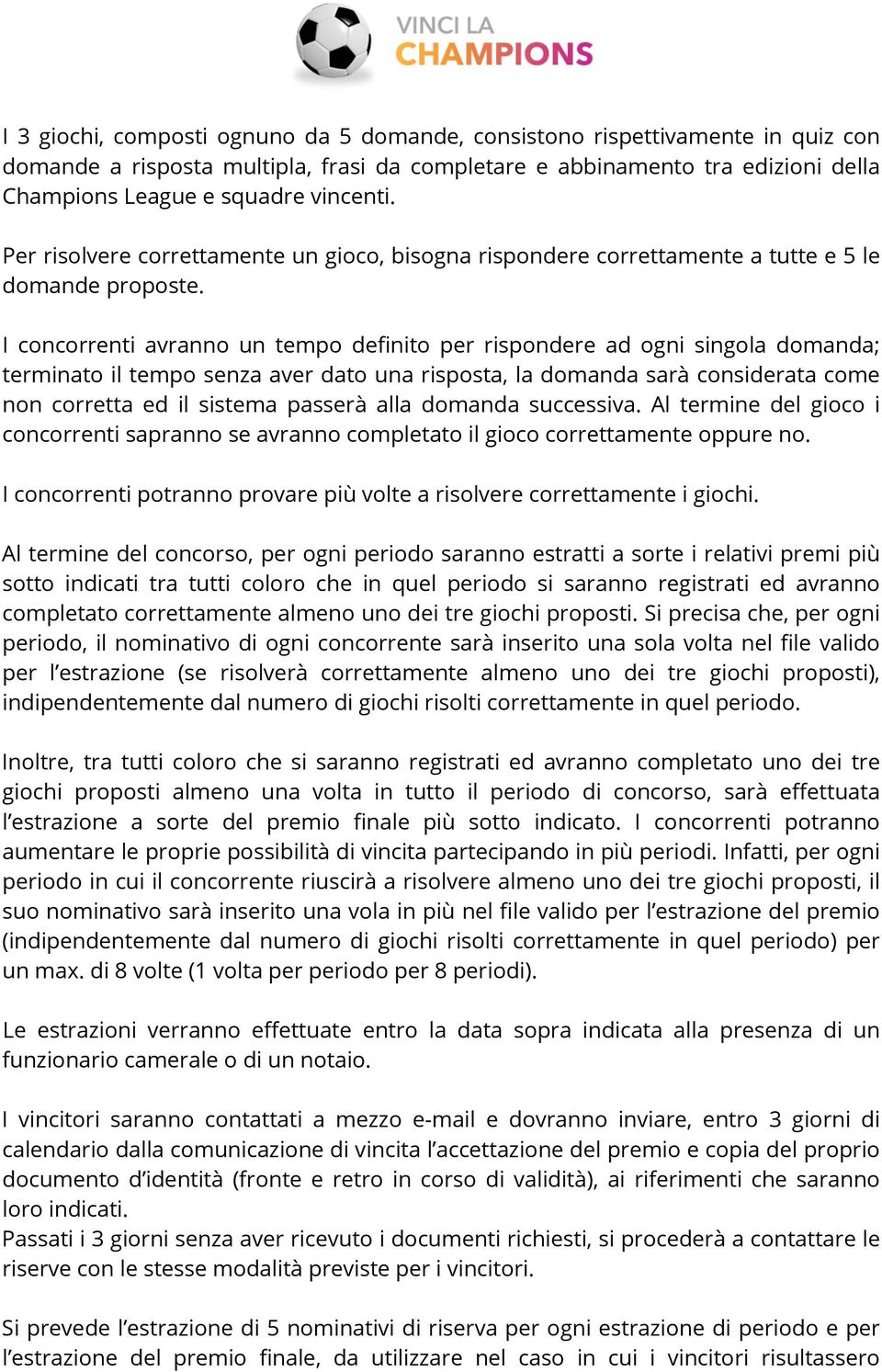 VINCI LA
CHAMPIONS

I 3 giochi, composti ognuno da 5 domande, consistono rispettivamente in quiz con domande a risposta multipla, frasi da completare e abbinamento tra edizioni della Champions League e squadre vincenti.

Per risolvere correttamente un gioco, bisogna rispondere correttamente a tutte e 5 le domande proposte.

I concorrenti avranno un tempo definito per rispondere ad ogni singola domanda; terminato il tempo senza aver dato una risposta, la domanda sarà considerata come non corretta ed il sistema passerà alla domanda successiva. Al termine del gioco i concorrenti sapranno se avranno completato il gioco correttamente oppure no.

I concorrenti potranno provare più volte a risolvere correttamente i giochi.

Al termine del concorso, per ogni periodo saranno estratti a sorte i relativi premi più sotto indicati tra tutti coloro che in quel periodo si saranno registrati ed avranno completato correttamente almeno uno dei tre giochi proposti. Si precisa che, per ogni periodo, il nominativo di ogni concorrente sarà inserito una sola volta nel file valido per l'estrazione (se risolverà correttamente almeno uno dei tre giochi proposti), indipendentemente dal numero di giochi risolti correttamente in quel periodo.

Inoltre, tra tutti coloro che si saranno registrati ed avranno completato uno dei tre giochi proposti almeno una volta in tutto il periodo di concorso, sarà effettuata l'estrazione a sorte del premio finale più sotto indicato. I concorrenti potranno aumentare le proprie possibilità di vincita partecipando in più periodi. Infatti, per ogni periodo in cui il concorrente riuscirà a risolvere almeno uno dei tre giochi proposti, il suo nominativo sarà inserito una vola in più nel file valido per l'estrazione del premio (indipendentemente dal numero di giochi risolti correttamente in quel periodo) per un max. di 8 volte (1 volta per periodo per 8 periodi).

Le estrazioni verranno effettuate entro la data sopra indicata alla presenza di un funzionario camerale o di un notaio.

I vincitori saranno contattati a mezzo e-mail e dovranno inviare, entro 3 giorni di calendario dalla comunicazione di vincita l'accettazione del premio e copia del proprio documento d'identità (fronte e retro in corso di validità), ai riferimenti che saranno loro indicati.
Passati i 3 giorni senza aver ricevuto i documenti richiesti, si procederà a contattare le riserve con le stesse modalità previste per i vincitori.

Si prevede l'estrazione di 5 nominativi di riserva per ogni estrazione di periodo e per l'estrazione del premio finale, da utilizzare nel caso in cui i vincitori risultassero